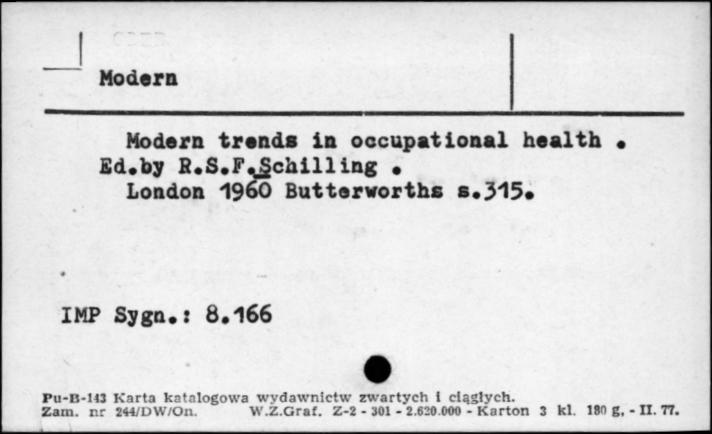 Modern

Modern trends in occupational health .
Ed.by R.S.F.Schilling .
London 1960 Butterworths s.315.

IMP Sygn.: 8.166

Pu-B-143 Karta katalogowa wydawnictw zwartych i ciągłych.
Zam. nr 244/DW/On. W.Z.Graf. Z-2 - 301 - 2.620.000 - Karton 3 kl. 180 g, - II. 77.